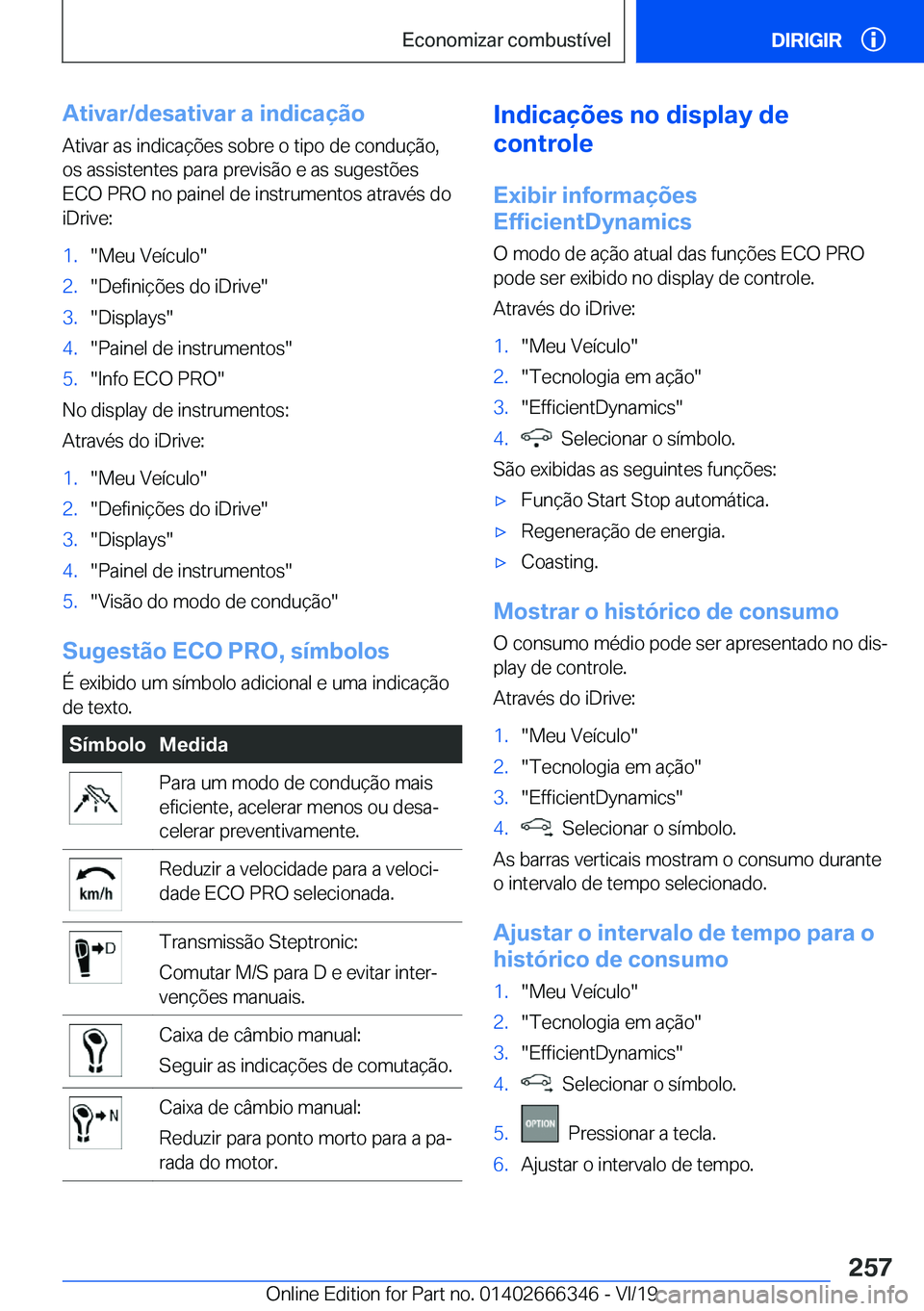 Economizar combustível

DIRIGIR

Ativar/desativar a indicação

Ativar as indicações sobre o tipo de condução, os assistentes para previsão e as sugestões ECO PRO no painel de instrumentos através do iDrive:

1. "Meu Veículo"
2. "Definições do iDrive"
3. "Displays"
4. "Painel de instrumentos"
5. "Info ECO PRO"

No display de instrumentos:

Através do iDrive:

1. "Meu Veículo"
2. "Definições do iDrive"
3. "Displays"
4. "Painel de instrumentos"
5. "Visão do modo de condução"

Sugestão ECO PRO, símbolos

É exibido um símbolo adicional e uma indicação de texto.

| Símbolo | Medida |
|---|---|
| | Para um modo de condução mais eficiente, acelerar menos ou desacelerar preventivamente. |
| km/h | Reduzir a velocidade para a velocidade ECO PRO selecionada. |
| D | Transmissão Steptronic: Comutar M/S para D e evitar intervenções manuais. |
| | Caixa de câmbio manual: Seguir as indicações de comutação. |
| N | Caixa de câmbio manual: Reduzir para ponto morto para a parada do motor. |

Indicações no display de controle

Exibir informações EfficientDynamics

O modo de ação atual das funções ECO PRO pode ser exibido no display de controle.

Através do iDrive:

1. "Meu Veículo"
2. "Tecnologia em ação"
3. "EfficientDynamics"
4. Selecionar o símbolo.

São exibidas as seguintes funções:

▷ Função Start Stop automática.
▷ Regeneração de energia.
▷ Coasting.

Mostrar o histórico de consumo

O consumo médio pode ser apresentado no display de controle.

Através do iDrive:

1. "Meu Veículo"
2. "Tecnologia em ação"
3. "EfficientDynamics"
4. Selecionar o símbolo.

As barras verticais mostram o consumo durante o intervalo de tempo selecionado.

Ajustar o intervalo de tempo para o histórico de consumo

1. "Meu Veículo"
2. "Tecnologia em ação"
3. "EfficientDynamics"
4. Selecionar o símbolo.
5. OPTION Pressionar a tecla.
6. Ajustar o intervalo de tempo.

257

Online Edition for Part no. 01402666346 - VI/19

carmanualsonline.info